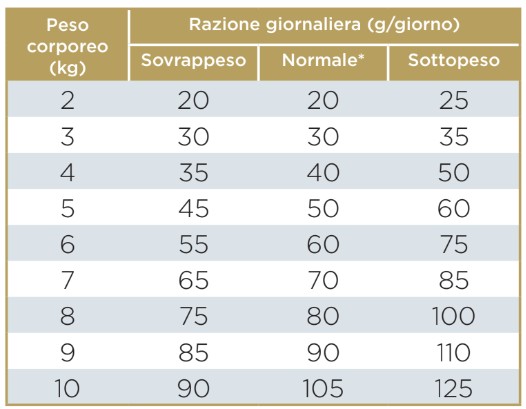 | Peso corporeo (kg) | Razione giornaliera (g/giorno) | | |
|---|---|---|---|
| | Sovrappeso | Normale* | Sottopeso |
| 2 | 20 | 20 | 25 |
| 3 | 30 | 30 | 35 |
| 4 | 35 | 40 | 50 |
| 5 | 45 | 50 | 60 |
| 6 | 55 | 60 | 75 |
| 7 | 65 | 70 | 85 |
| 8 | 75 | 80 | 100 |
| 9 | 85 | 90 | 110 |
| 10 | 90 | 105 | 125 |